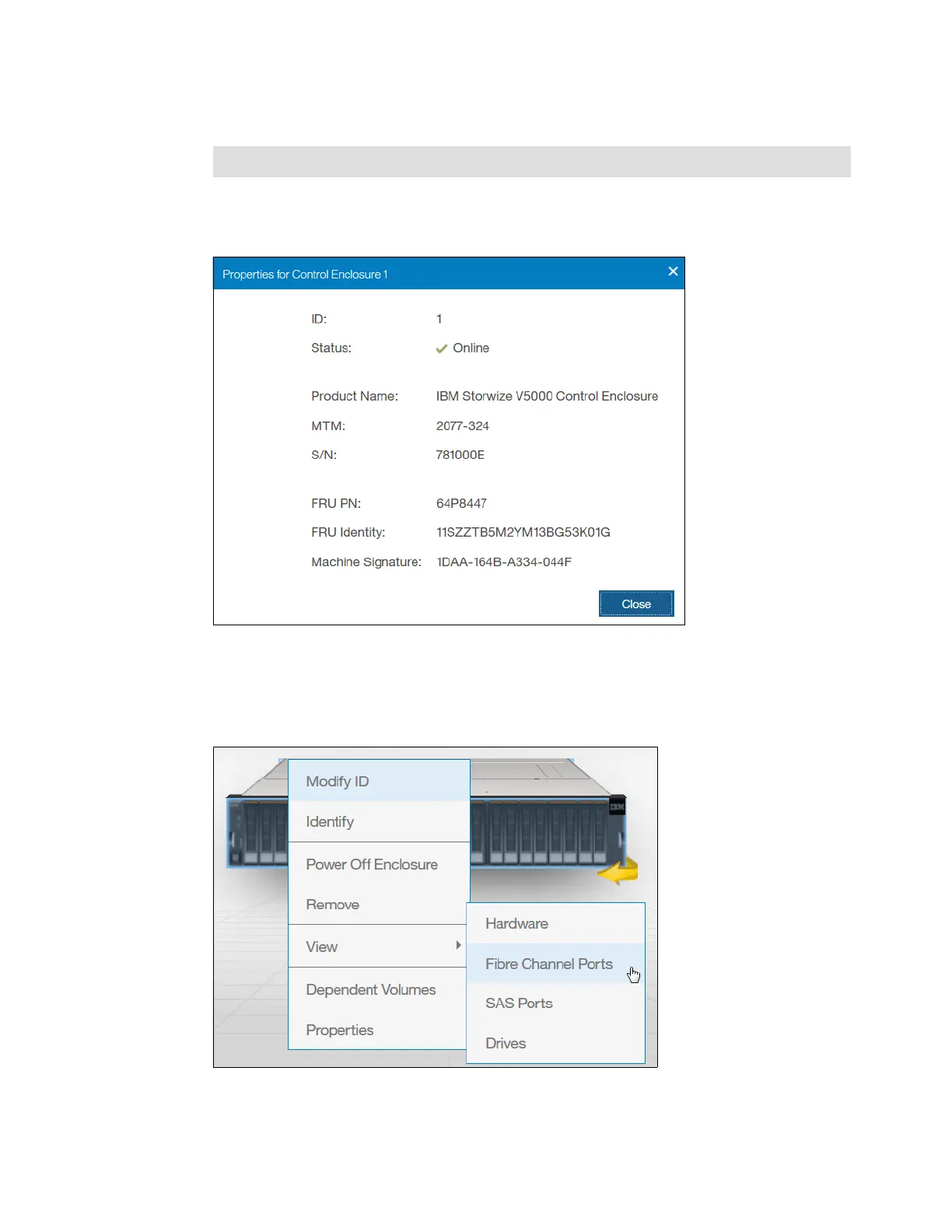 Properties for Control Enclosure 1

ID: 1

Status: Online

Product Name: IBM Storwize V5000 Control Enclosure

MTM: 2077-324

S/N: 781000E

FRU PN: 64P8447

FRU Identity: 11SZZTB5M2YM13BG53K01G

Machine Signature: 1DAA-164B-A334-044F

Close

Modify ID

Identify

Power Off Enclosure

Remove

View

Dependent Volumes

Properties

Hardware

Fibre Channel Ports

SAS Ports

Drives